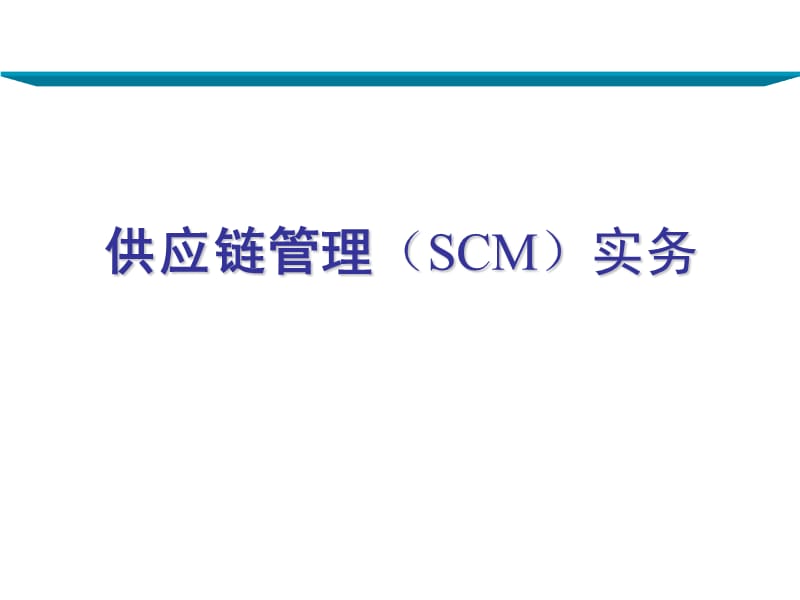 供应链管理（SCM）实务